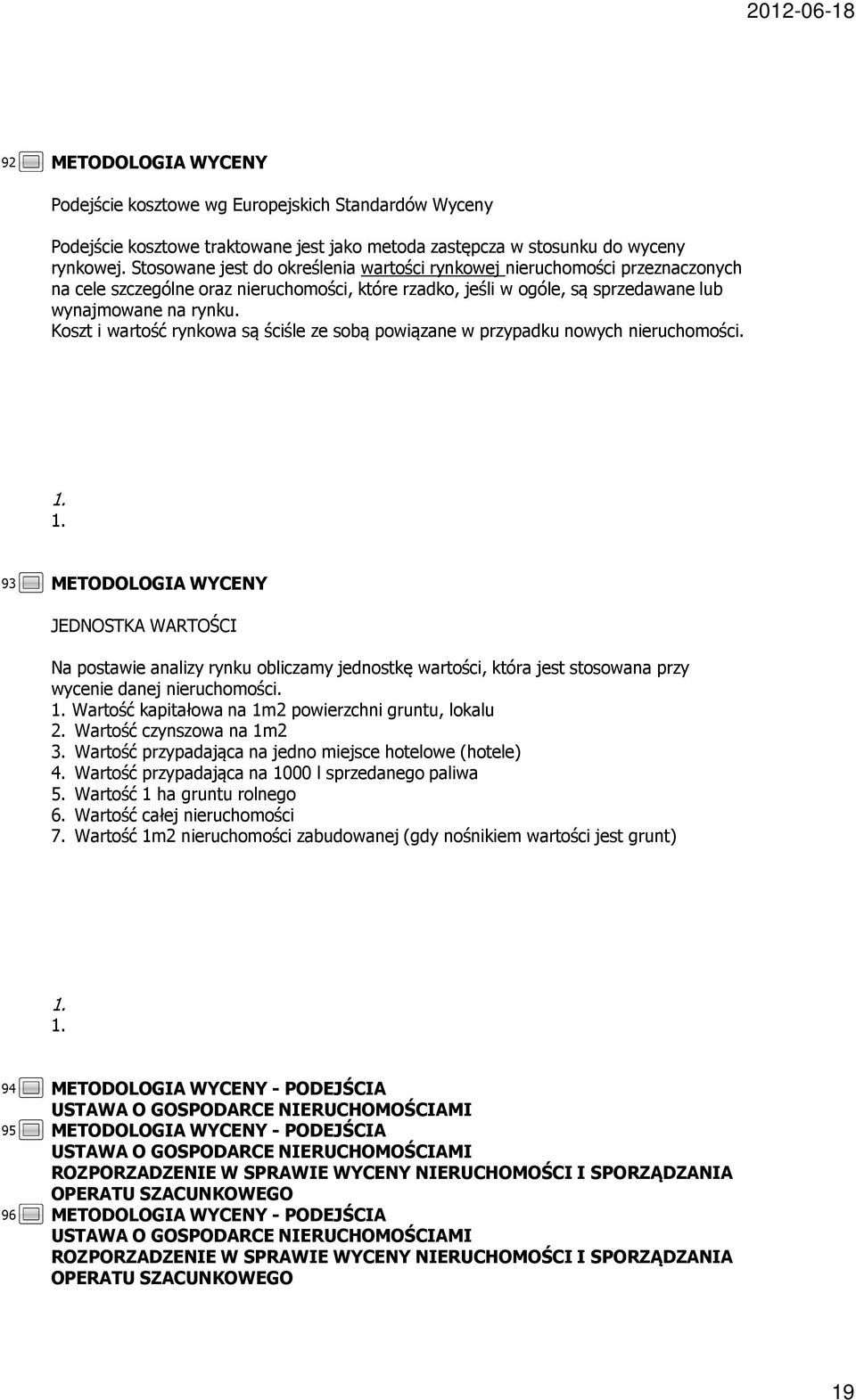 2012-06-18

92 METODOLOGIA WYCENY

Podejście kosztowe wg Europejskich Standardów Wyceny

Podejście kosztowe traktowane jest jako metoda zastępcza w stosunku do wyceny rynkowej. Stosowane jest do określenia wartości rynkowej nieruchomości przeznaczonych na cele szczególne oraz nieruchomości, które rzadko, jeśli w ogóle, są sprzedawane lub wynajmowane na rynku.
Koszt i wartość rynkowa są ściśle ze sobą powiązane w przypadku nowych nieruchomości.

1.
1.

93 METODOLOGIA WYCENY

JEDNOSTKA WARTOŚCI

Na postawie analizy rynku obliczamy jednostkę wartości, która jest stosowana przy wycenie danej nieruchomości.
1. Wartość kapitałowa na 1m2 powierzchni gruntu, lokalu
2. Wartość czynszowa na 1m2
3. Wartość przypadająca na jedno miejsce hotelowe (hotele)
4. Wartość przypadająca na 1000 l sprzedanego paliwa
5. Wartość 1 ha gruntu rolnego
6. Wartość całej nieruchomości
7. Wartość 1m2 nieruchomości zabudowanej (gdy nośnikiem wartości jest grunt)

1.
1.

94 METODOLOGIA WYCENY - PODEJŚCIA
USTAWA O GOSPODARCE NIERUCHOMOŚCIAMI
95 METODOLOGIA WYCENY - PODEJŚCIA
USTAWA O GOSPODARCE NIERUCHOMOŚCIAMI
ROZPORZADZENIE W SPRAWIE WYCENY NIERUCHOMOŚCI I SPORZĄDZANIA OPERATU SZACUNKOWEGO
96 METODOLOGIA WYCENY - PODEJŚCIA
USTAWA O GOSPODARCE NIERUCHOMOŚCIAMI
ROZPORZADZENIE W SPRAWIE WYCENY NIERUCHOMOŚCI I SPORZĄDZANIA OPERATU SZACUNKOWEGO

19